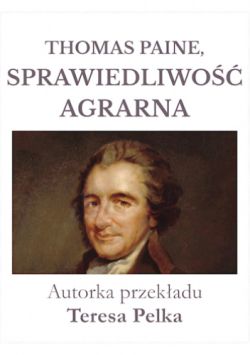 THOMAS PAINE,
SPRAWIEDLIWOŚĆ AGRARNA

Autorka przekładu
Teresa Pelka